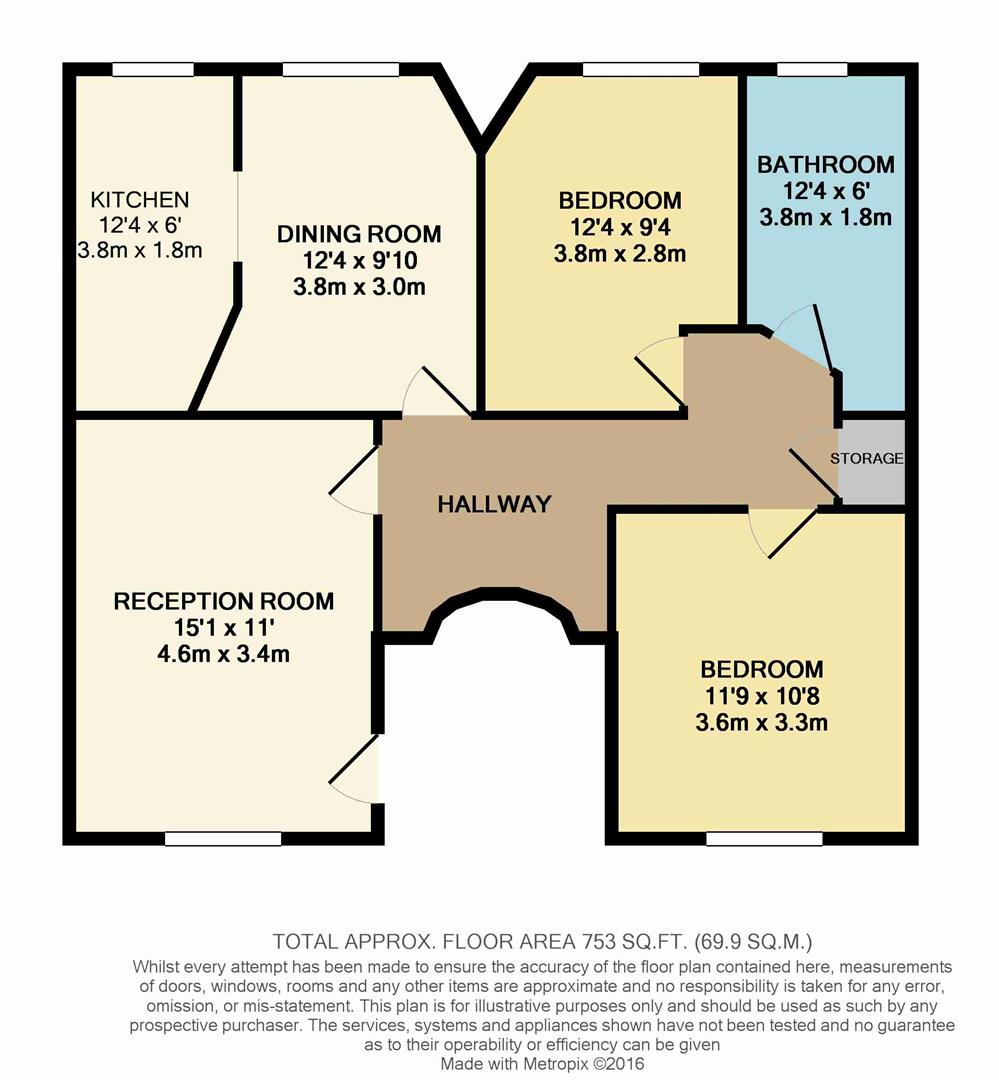 KITCHEN
12'4 x 6'
3.8m x 1.8m

DINING ROOM
12'4 x 9'10
3.8m x 3.0m

BEDROOM
12'4 x 9'4
3.8m x 2.8m

BATHROOM
12'4 x 6'
3.8m x 1.8m

STORAGE

HALLWAY

RECEPTION ROOM
15'1 x 11'
4.6m x 3.4m

BEDROOM
11'9 x 10'8
3.6m x 3.3m

TOTAL APPROX. FLOOR AREA 753 SQ.FT. (69.9 SQ.M.)
Whilst every attempt has been made to ensure the accuracy of the floor plan contained here, measurements of doors, windows, rooms and any other items are approximate and no responsibility is taken for any error, omission, or mis-statement. This plan is for illustrative purposes only and should be used as such by any prospective purchaser. The services, systems and appliances shown have not been tested and no guarantee as to their operability or efficiency can be given
Made with Metropix ©2016